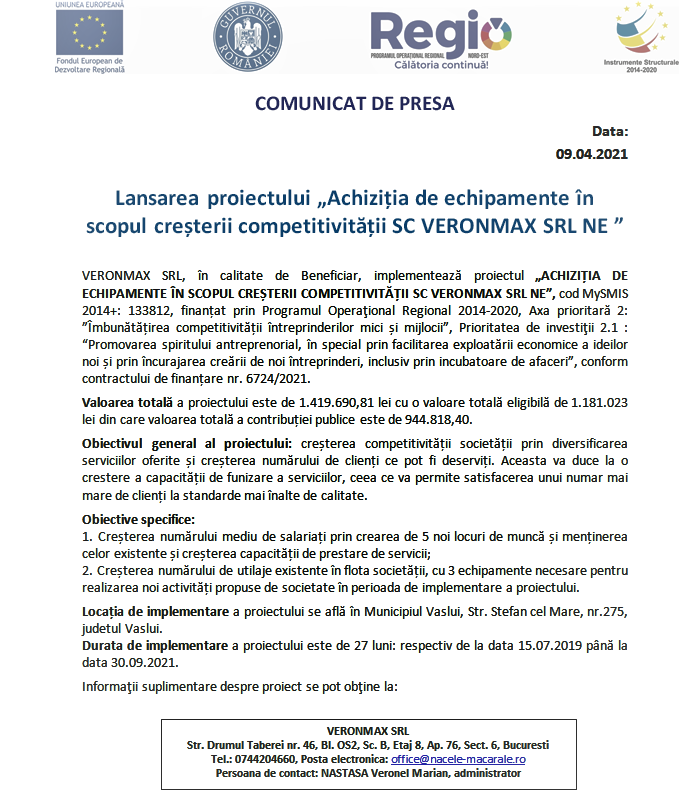 UNIUNEA EUROPEANĂ
Fondul European de Dezvoltare Regională

GUVERNUL ROMÂNIEI

Regio
PROGRAMUL OPERAȚIONAL REGIONAL NORD-EST
Călătoria continuă!

Instrumente Structurale 2014-2020

COMUNICAT DE PRESA

Data:
09.04.2021

Lansarea proiectului „Achiziția de echipamente în scopul creșterii competitivității SC VERONMAX SRL NE ”

VERONMAX SRL, în calitate de Beneficiar, implementează proiectul „ACHIZIȚIA DE ECHIPAMENTE ÎN SCOPUL CREȘTERII COMPETITIVITĂȚII SC VERONMAX SRL NE”, cod MySMIS 2014+: 133812, finanțat prin Programul Operaţional Regional 2014-2020, Axa prioritară 2: ”Îmbunătățirea competitivității întreprinderilor mici și mijlocii”, Prioritatea de investiții 2.1 : “Promovarea spiritului antreprenorial, în special prin facilitarea exploatării economice a ideilor noi și prin încurajarea creării de noi întreprinderi, inclusiv prin incubatoare de afaceri”, conform contractului de finanțare nr. 6724/2021.

Valoarea totală a proiectului este de 1.419.690,81 lei cu o valoare totală eligibilă de 1.181.023 lei din care valoarea totală a contribuției publice este de 944.818,40.

Obiectivul general al proiectului: creșterea competitivității societății prin diversificarea serviciilor oferite și creșterea numărului de clienți ce pot fi deserviți. Aceasta va duce la o crestere a capacității de funizare a serviciilor, ceea ce va permite satisfacerea unui numar mai mare de clienți la standarde mai înalte de calitate.

Obiective specifice:
1. Creșterea numărului mediu de salariați prin crearea de 5 noi locuri de muncă și menținerea celor existente și creșterea capacității de prestare de servicii;
2. Creșterea numărului de utilaje existente în flota societății, cu 3 echipamente necesare pentru realizarea noi activități propuse de societate în perioada de implementare a proiectului.

Locația de implementare a proiectului se află în Municipiul Vaslui, Str. Stefan cel Mare, nr.275, judetul Vaslui.
Durata de implementare a proiectului este de 27 luni: respectiv de la data 15.07.2019 până la data 30.09.2021.

Informaţii suplimentare despre proiect se pot obţine la:

VERONMAX SRL
Str. Drumul Taberei nr. 46, Bl. OS2, Sc. B, Etaj 8, Ap. 76, Sect. 6, Bucuresti
Tel.: 0744204660, Posta electronica: office@nacele-macarale.ro
Persoana de contact: NASTASA Veronel Marian, administrator